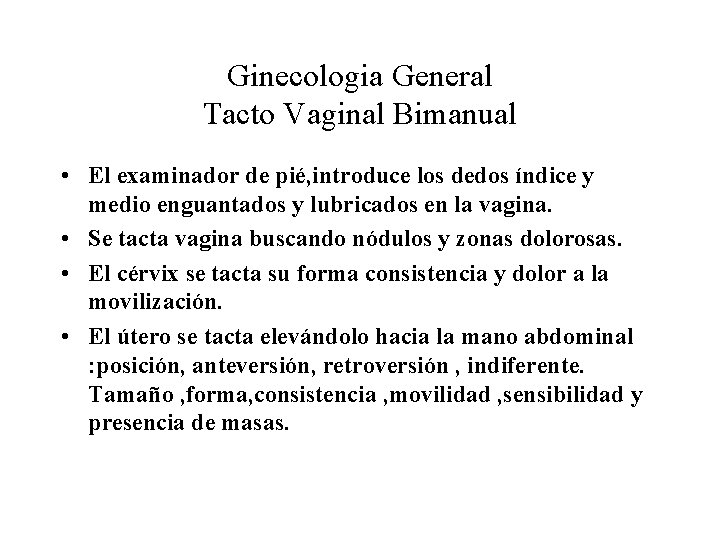 Ginecologia General
Tacto Vaginal Bimanual

• El examinador de pié,introduce los dedos índice y medio enguantados y lubricados en la vagina.
• Se tacta vagina buscando nódulos y zonas dolorosas.
• El cérvix se tacta su forma consistencia y dolor a la movilización.
• El útero se tacta elevándolo hacia la mano abdominal :posición, anteversión, retroversión , indiferente. Tamaño ,forma,consistencia ,movilidad ,sensibilidad y presencia de masas.